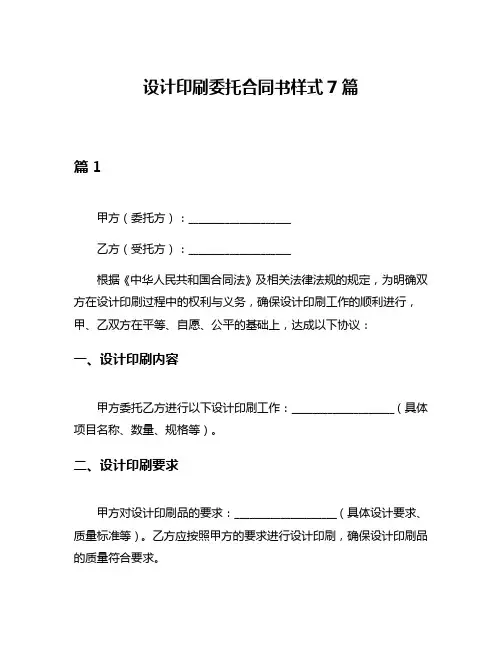 设计印刷委托合同书样式 7 篇

篇 1

甲方（委托方）：__________________

乙方（受托方）：__________________

根据《中华人民共和国合同法》及相关法律法规的规定，为明确双方在设计印刷过程中的权利与义务，确保设计印刷工作的顺利进行，甲、乙双方在平等、自愿、公平的基础上，达成以下协议：

一、设计印刷内容

甲方委托乙方进行以下设计印刷工作：__________________（具体项目名称、数量、规格等）。

二、设计印刷要求

甲方对设计印刷品的要求：__________________（具体设计要求、质量标准等）。乙方应按照甲方的要求进行设计印刷，确保设计印刷品的质量符合要求。